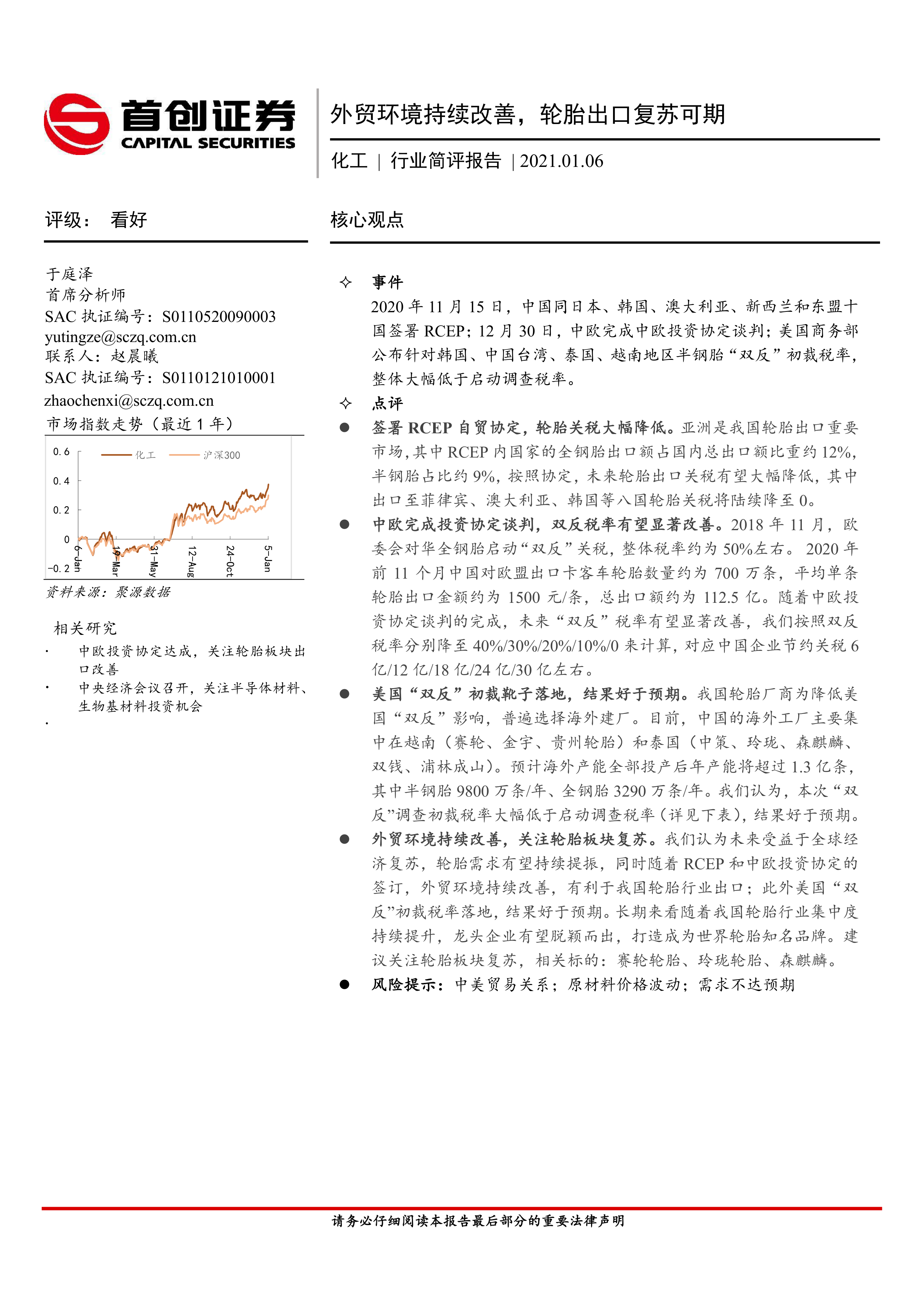 首创证券
CAPITAL SECURITIES

外贸环境持续改善，轮胎出口复苏可期

化工 | 行业简评报告 | 2021.01.06

评级： 看好

于庭泽
首席分析师
SAC 执证编号：S0110520090003
yutingze@sczq.com.cn
联系人：赵晨曦
SAC 执证编号：S0110121010001
zhaochenxi@sczq.com.cn

市场指数走势（最近 1 年）

0.6
0.4
0.2
0
-0.2
化工
沪深300
6-Jan
19-Mar
31-May
12-Aug
24-Oct
5-Jan

资料来源：聚源数据

相关研究
· 中欧投资协定达成，关注轮胎板块出口改善
· 中央经济会议召开，关注半导体材料、生物基材料投资机会
·

核心观点

✧ 事件
2020 年 11 月 15 日，中国同日本、韩国、澳大利亚、新西兰和东盟十国签署 RCEP；12 月 30 日，中欧完成中欧投资协定谈判；美国商务部公布针对韩国、中国台湾、泰国、越南地区半钢胎“双反”初裁税率，整体大幅低于启动调查税率。

✧ 点评
● 签署 RCEP 自贸协定，轮胎关税大幅降低。亚洲是我国轮胎出口重要市场，其中 RCEP 内国家的全钢胎出口额占国内总出口额比重约 12%，半钢胎占比约 9%，按照协定，未来轮胎出口关税有望大幅降低，其中出口至菲律宾、澳大利亚、韩国等八国轮胎关税将陆续降至 0。

● 中欧完成投资协定谈判，双反税率有望显著改善。2018 年 11 月，欧委会对华全钢胎启动“双反”关税，整体税率约为 50%左右。 2020 年前 11 个月中国对欧盟出口卡客车轮胎数量约为 700 万条，平均单条轮胎出口金额约为 1500 元/条，总出口额约为 112.5 亿。随着中欧投资协定谈判的完成，未来“双反”税率有望显著改善，我们按照双反税率分别降至 40%/30%/20%/10%/0 来计算，对应中国企业节约关税 6 亿/12 亿/18 亿/24 亿/30 亿左右。

● 美国“双反”初裁靴子落地，结果好于预期。我国轮胎厂商为降低美国“双反”影响，普遍选择海外建厂。目前，中国的海外工厂主要集中在越南（赛轮、金宇、贵州轮胎）和泰国（中策、玲珑、森麒麟、双钱、浦林成山）。预计海外产能全部投产后年产能将超过 1.3 亿条，其中半钢胎 9800 万条/年、全钢胎 3290 万条/年。我们认为，本次“双反”调查初裁税率大幅低于启动调查税率（详见下表），结果好于预期。

● 外贸环境持续改善，关注轮胎板块复苏。我们认为未来受益于全球经济复苏，轮胎需求有望持续提振，同时随着 RCEP 和中欧投资协定的签订，外贸环境持续改善，有利于我国轮胎行业出口；此外美国“双反”初裁税率落地，结果好于预期。长期来看随着我国轮胎行业集中度持续提升，龙头企业有望脱颖而出，打造成为世界轮胎知名品牌。建议关注轮胎板块复苏，相关标的：赛轮轮胎、玲珑轮胎、森麒麟。

● 风险提示：中美贸易关系；原材料价格波动；需求不达预期

请务必仔细阅读本报告最后部分的重要法律声明